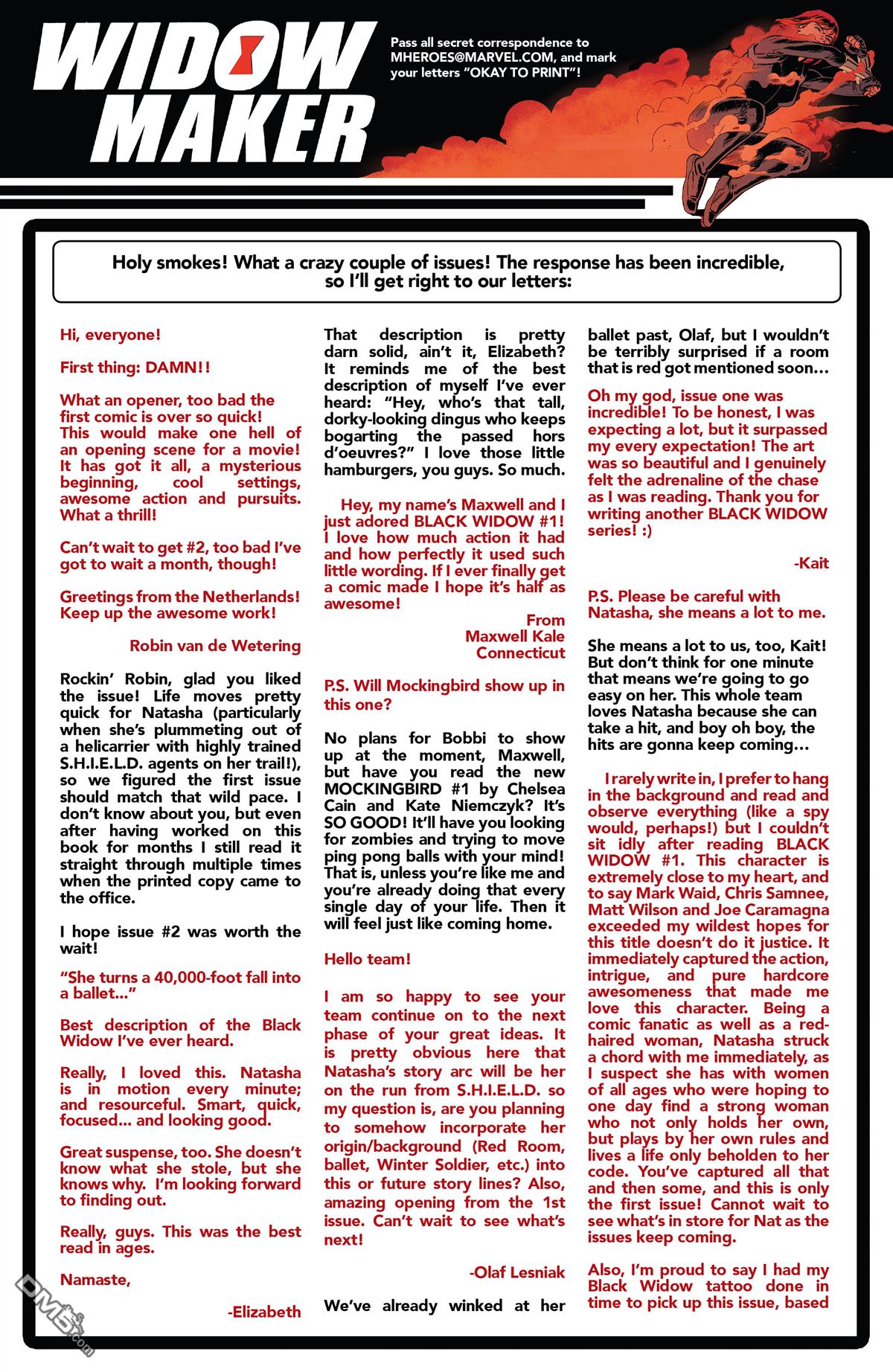 WIDOW MAKER

Pass all secret correspondence to MHEROES@MARVEL.COM, and mark your letters "OKAY TO PRINT"!

Holy smokes! What a crazy couple of issues! The response has been incredible, so I'll get right to our letters:

Hi, everyone!

First thing: DAMN!!

What an opener, too bad the first comic is over so quick! This would make one hell of an opening scene for a movie! It has got it all, a mysterious beginning, cool settings, awesome action and pursuits. What a thrill!

Can't wait to get #2, too bad I've got to wait a month, though!

Greetings from the Netherlands! Keep up the awesome work!

Robin van de Wetering

Rockin' Robin, glad you liked the issue! Life moves pretty quick for Natasha (particularly when she's plummeting out of a helicarrier with highly trained S.H.I.E.L.D. agents on her trail!), so we figured the first issue should match that wild pace. I don't know about you, but even after having worked on this book for months I still read it straight through multiple times when the printed copy came to the office.

I hope issue #2 was worth the wait!

"She turns a 40,000-foot fall into a ballet..."

Best description of the Black Widow I've ever heard.

Really, I loved this. Natasha is in motion every minute; and resourceful. Smart, quick, focused... and looking good.

Great suspense, too. She doesn't know what she stole, but she knows why. I'm looking forward to finding out.

Really, guys. This was the best read in ages.

Namaste,

-Elizabeth

That description is pretty darn solid, ain't it, Elizabeth? It reminds me of the best description of myself I've ever heard: "Hey, who's that tall, dorky-looking dingus who keeps bogarting the passed hors d'oeuvres?" I love those little hamburgers, you guys. So much.

Hey, my name's Maxwell and I just adored BLACK WIDOW #1! I love how much action it had and how perfectly it used such little wording. If I ever finally get a comic made I hope it's half as awesome!

From
Maxwell Kale
Connecticut

P.S. Will Mockingbird show up in this one?

No plans for Bobbi to show up at the moment, Maxwell, but have you read the new MOCKINGBIRD #1 by Chelsea Cain and Kate Niemczyk? It's SO GOOD! It'll have you looking for zombies and trying to move ping pong balls with your mind! That is, unless you're like me and you're already doing that every single day of your life. Then it will feel just like coming home.

Hello team!

I am so happy to see your team continue on to the next phase of your great ideas. It is pretty obvious here that Natasha's story arc will be her on the run from S.H.I.E.L.D. so my question is, are you planning to somehow incorporate her origin/background (Red Room, ballet, Winter Soldier, etc.) into this or future story lines? Also, amazing opening from the 1st issue. Can't wait to see what's next!

-Olaf Lesniak

We've already winked at her ballet past, Olaf, but I wouldn't be terribly surprised if a room that is red got mentioned soon...

Oh my god, issue one was incredible! To be honest, I was expecting a lot, but it surpassed my every expectation! The art was so beautiful and I genuinely felt the adrenaline of the chase as I was reading. Thank you for writing another BLACK WIDOW series! :)

-Kait

P.S. Please be careful with Natasha, she means a lot to me.

She means a lot to us, too, Kait! But don't think for one minute that means we're going to go easy on her. This whole team loves Natasha because she can take a hit, and boy oh boy, the hits are gonna keep coming...

I rarely write in, I prefer to hang in the background and read and observe everything (like a spy would, perhaps!) but I couldn't sit idly after reading BLACK WIDOW #1. This character is extremely close to my heart, and to say Mark Waid, Chris Samnee, Matt Wilson and Joe Caramagna exceeded my wildest hopes for this title doesn't do it justice. It immediately captured the action, intrigue, and pure hardcore awesomeness that made me love this character. Being a comic fanatic as well as a red-haired woman, Natasha struck a chord with me immediately, as I suspect she has with women of all ages who were hoping to one day find a strong woman who not only holds her own, but plays by her own rules and lives a life only beholden to her code. You've captured all that and then some, and this is only the first issue! Cannot wait to see what's in store for Nat as the issues keep coming.

Also, I'm proud to say I had my Black Widow tattoo done in time to pick up this issue, based

DM5.com